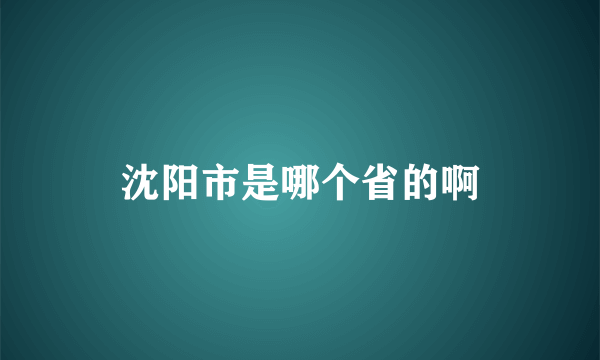 沈阳市是哪个省的啊